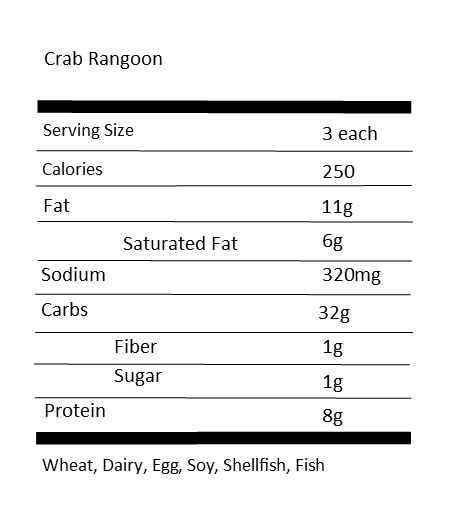 Crab Rangoon

| Serving Size | 3 each |
|---|---|
| Calories | 250 |
| Fat | 11g |
| Saturated Fat | 6g |
| Sodium | 320mg |
| Carbs | 32g |
| Fiber | 1g |
| Sugar | 1g |
| Protein | 8g |

Wheat, Dairy, Egg, Soy, Shellfish, Fish